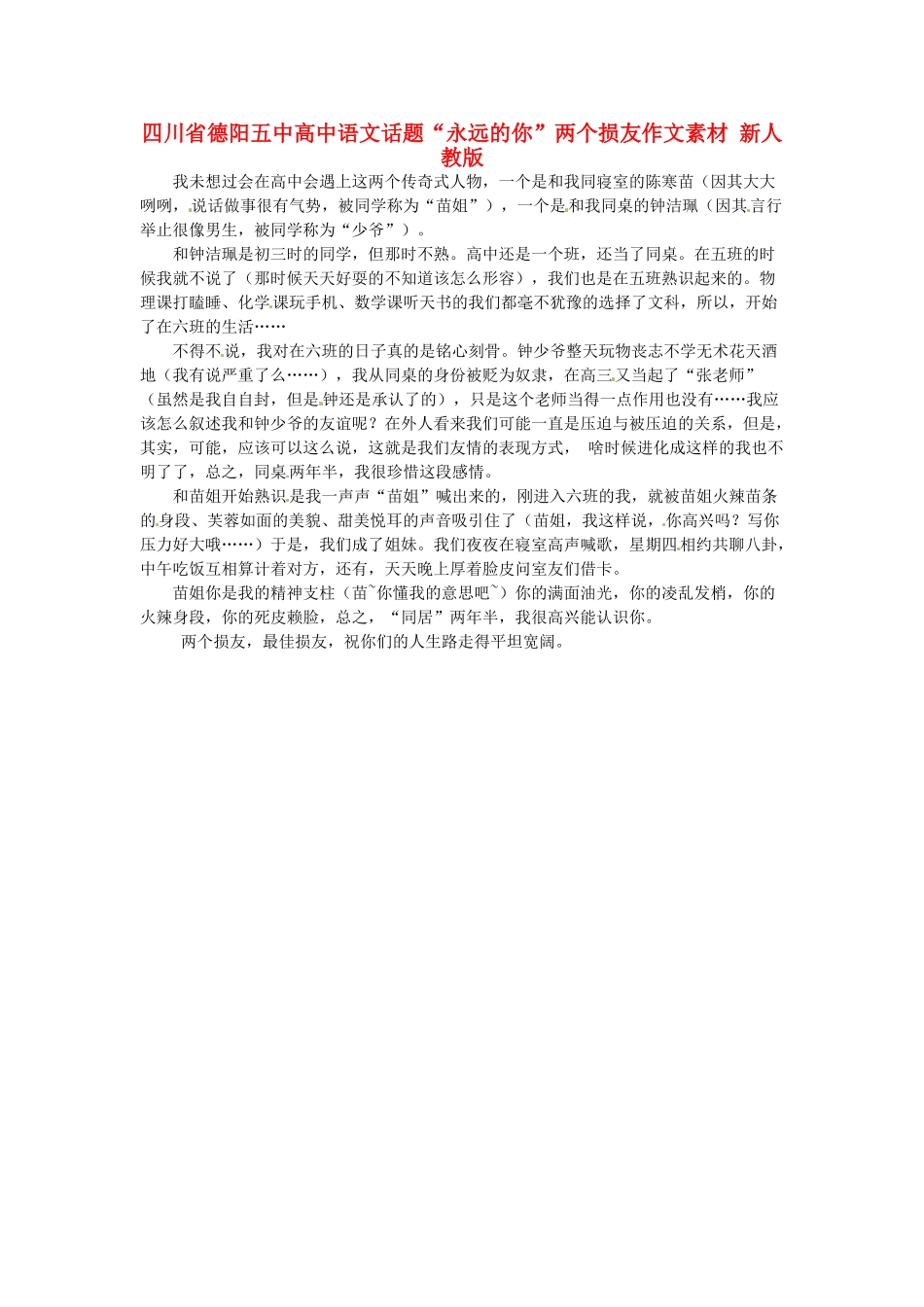 四川省德阳五中高中语文话题“永远的你”两个损友作文素材 新人教版

我未想过会在高中会遇上这两个传奇式人物，一个是和我同寝室的陈寒苗（因其大大咧咧，说话做事很有气势，被同学称为“苗姐”），一个是和我同桌的钟洁珮（因其言行举止很像男生，被同学称为“少爷”）。

和钟洁珮是初三时的同学，但那时不熟。高中还是一个班，还当了同桌。在五班的时候我就不说了（那时候天天好耍的不知道该怎么形容），我们也是在五班熟识起来的。物理课打瞌睡、化学课玩手机、数学课听天书的我们都毫不犹豫的选择了文科，所以，开始了在六班的生活……

不得不说，我对在六班的日子真的是铭心刻骨。钟少爷整天玩物丧志不学无术花天酒地（我有说严重了么……），我从同桌的身份被贬为奴隶，在高三又当起了“张老师”（虽然是我自自封，但是钟还是承认了的），只是这个老师当得一点作用也没有……我应该怎么叙述我和钟少爷的友谊呢？在外人看来我们可能一直是压迫与被压迫的关系，但是，其实，可能，应该可以这么说，这就是我们友情的表现方式， 啥时候进化成这样的我也不明了了，总之，同桌两年半，我很珍惜这段感情。

和苗姐开始熟识是我一声声“苗姐”喊出来的，刚进入六班的我，就被苗姐火辣苗条的身段、芙蓉如面的美貌、甜美悦耳的声音吸引住了（苗姐，我这样说，你高兴吗？写你压力好大哦……）于是，我们成了姐妹。我们夜夜在寝室高声喊歌，星期四相约共聊八卦，中午吃饭互相算计着对方，还有，天天晚上厚着脸皮问室友们借卡。

苗姐你是我的精神支柱（苗~你懂我的意思吧~）你的满面油光，你的凌乱发梢，你的火辣身段，你的死皮赖脸，总之，“同居”两年半，我很高兴能认识你。

两个损友，最佳损友，祝你们的人生路走得平坦宽阔。